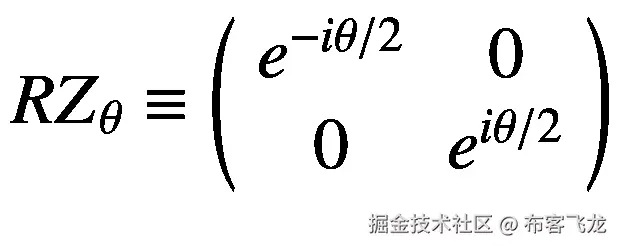 $RZ_\theta \equiv \begin{pmatrix} e^{-i\theta/2} & 0 \\ 0 & e^{i\theta/2} \end{pmatrix}$

掘金技术社区 @ 布客飞龙